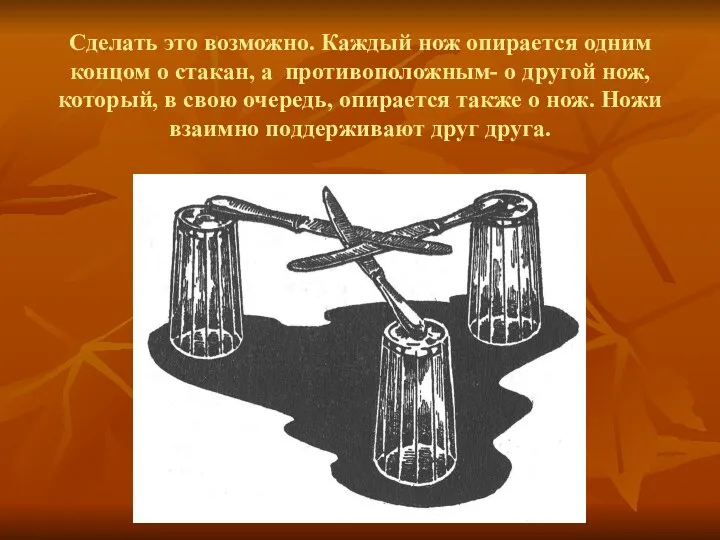 Сделать это возможно. Каждый нож опирается одним концом о стакан, а  противоположным- о другой нож, который, в свою очередь, опирается также о нож. Ножи взаимно поддерживают друг друга.